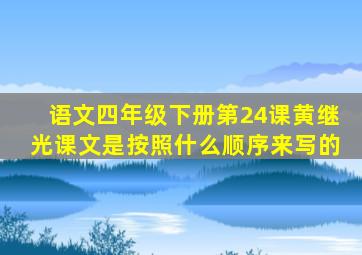 语文四年级下册第24课黄继光课文是按照什么顺序来写的